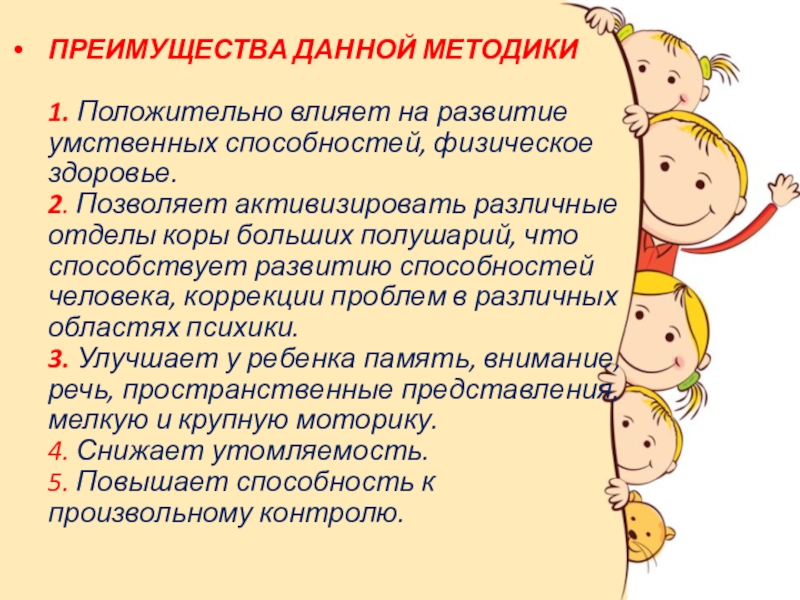 • ПРЕИМУЩЕСТВА ДАННОЙ МЕТОДИКИ

1. Положительно влияет на развитие умственных способностей, физическое здоровье.
2. Позволяет активизировать различные отделы коры больших полушарий, что способствует развитию способностей человека, коррекции проблем в различных областях психики.
3. Улучшает у ребенка память, внимание, речь, пространственные представления, мелкую и крупную моторику.
4. Снижает утомляемость.
5. Повышает способность к произвольному контролю.